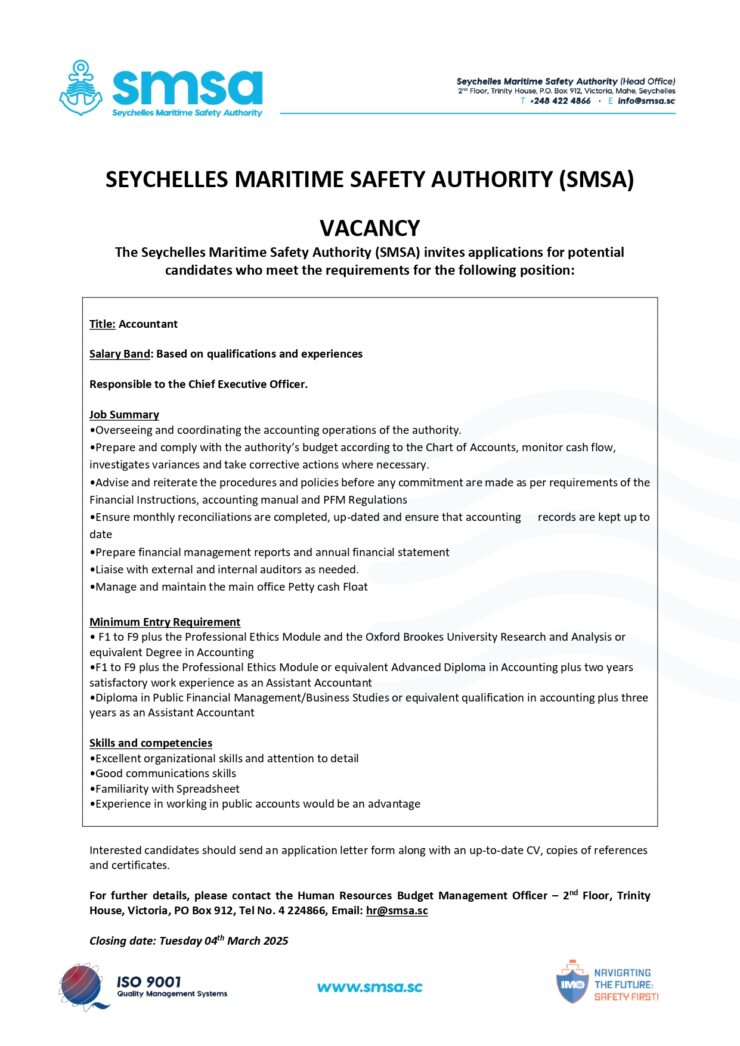 smsa
Seychelles Maritime Safety Authority

Seychelles Maritime Safety Authority (Head Office)
2nd Floor, Trinity House, P.O. Box 912, Victoria, Mahe, Seychelles
T +248 422 4866 · E info@smsa.sc

SEYCHELLES MARITIME SAFETY AUTHORITY (SMSA)

VACANCY

The Seychelles Maritime Safety Authority (SMSA) invites applications for potential candidates who meet the requirements for the following position:

Title: Accountant

Salary Band: Based on qualifications and experiences

Responsible to the Chief Executive Officer.

Job Summary
•Overseeing and coordinating the accounting operations of the authority.
•Prepare and comply with the authority's budget according to the Chart of Accounts, monitor cash flow, investigates variances and take corrective actions where necessary.
•Advise and reiterate the procedures and policies before any commitment are made as per requirements of the Financial Instructions, accounting manual and PFM Regulations
•Ensure monthly reconciliations are completed, up-dated and ensure that accounting records are kept up to date
•Prepare financial management reports and annual financial statement
•Liaise with external and internal auditors as needed.
•Manage and maintain the main office Petty cash Float

Minimum Entry Requirement
• F1 to F9 plus the Professional Ethics Module and the Oxford Brookes University Research and Analysis or equivalent Degree in Accounting
•F1 to F9 plus the Professional Ethics Module or equivalent Advanced Diploma in Accounting plus two years satisfactory work experience as an Assistant Accountant
•Diploma in Public Financial Management/Business Studies or equivalent qualification in accounting plus three years as an Assistant Accountant

Skills and competencies
•Excellent organizational skills and attention to detail
•Good communications skills
•Familiarity with Spreadsheet
•Experience in working in public accounts would be an advantage

Interested candidates should send an application letter form along with an up-to-date CV, copies of references and certificates.

For further details, please contact the Human Resources Budget Management Officer – 2nd Floor, Trinity House, Victoria, PO Box 912, Tel No. 4 224866, Email: hr@smsa.sc

Closing date: Tuesday 04th March 2025

ISO 9001
Quality Management Systems

www.smsa.sc

IMO
NAVIGATING THE FUTURE: SAFETY FIRST!